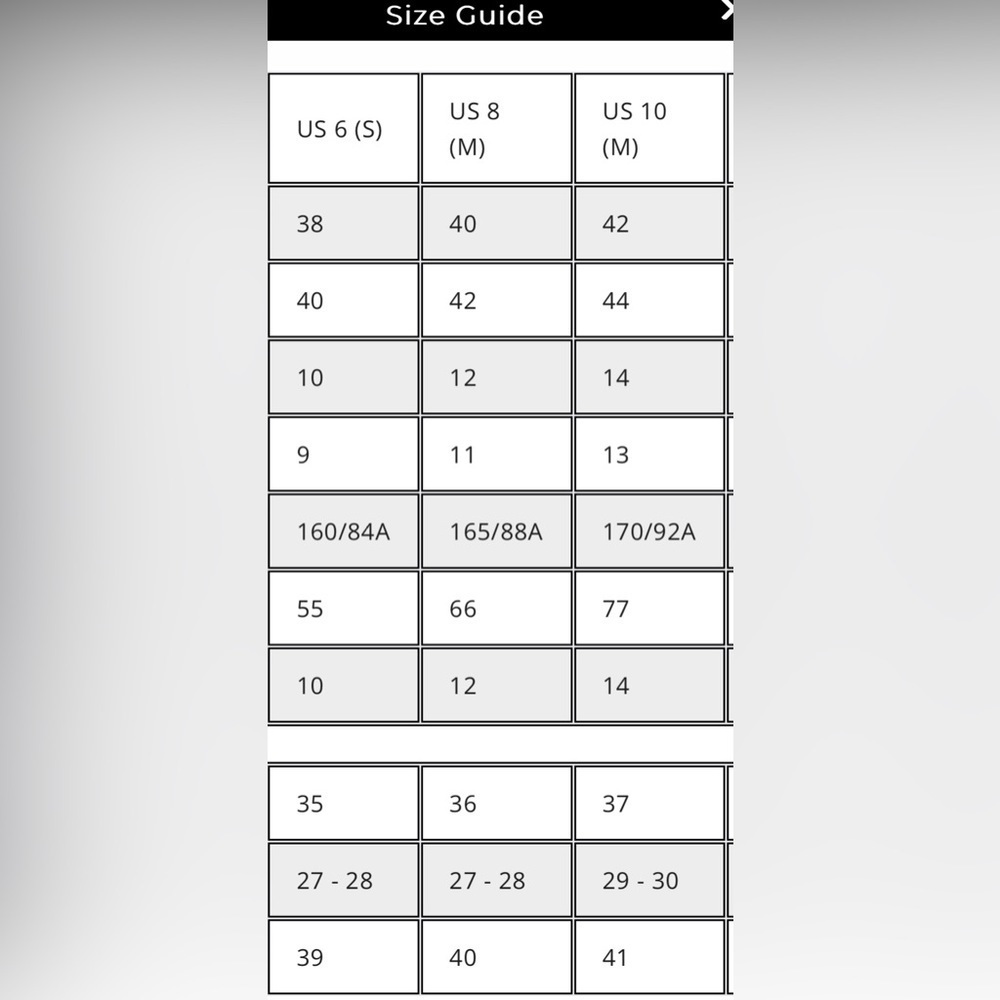 Size Guide

| US 6 (S) | US 8 (M) | US 10 (M) |
|---|---|---|
| 38 | 40 | 42 |
| 40 | 42 | 44 |
| 10 | 12 | 14 |
| 9 | 11 | 13 |
| 160/84A | 165/88A | 170/92A |
| 55 | 66 | 77 |
| 10 | 12 | 14 |

| 35 | 36 | 37 |
|---|---|---|
| 27 - 28 | 27 - 28 | 29 - 30 |
| 39 | 40 | 41 |